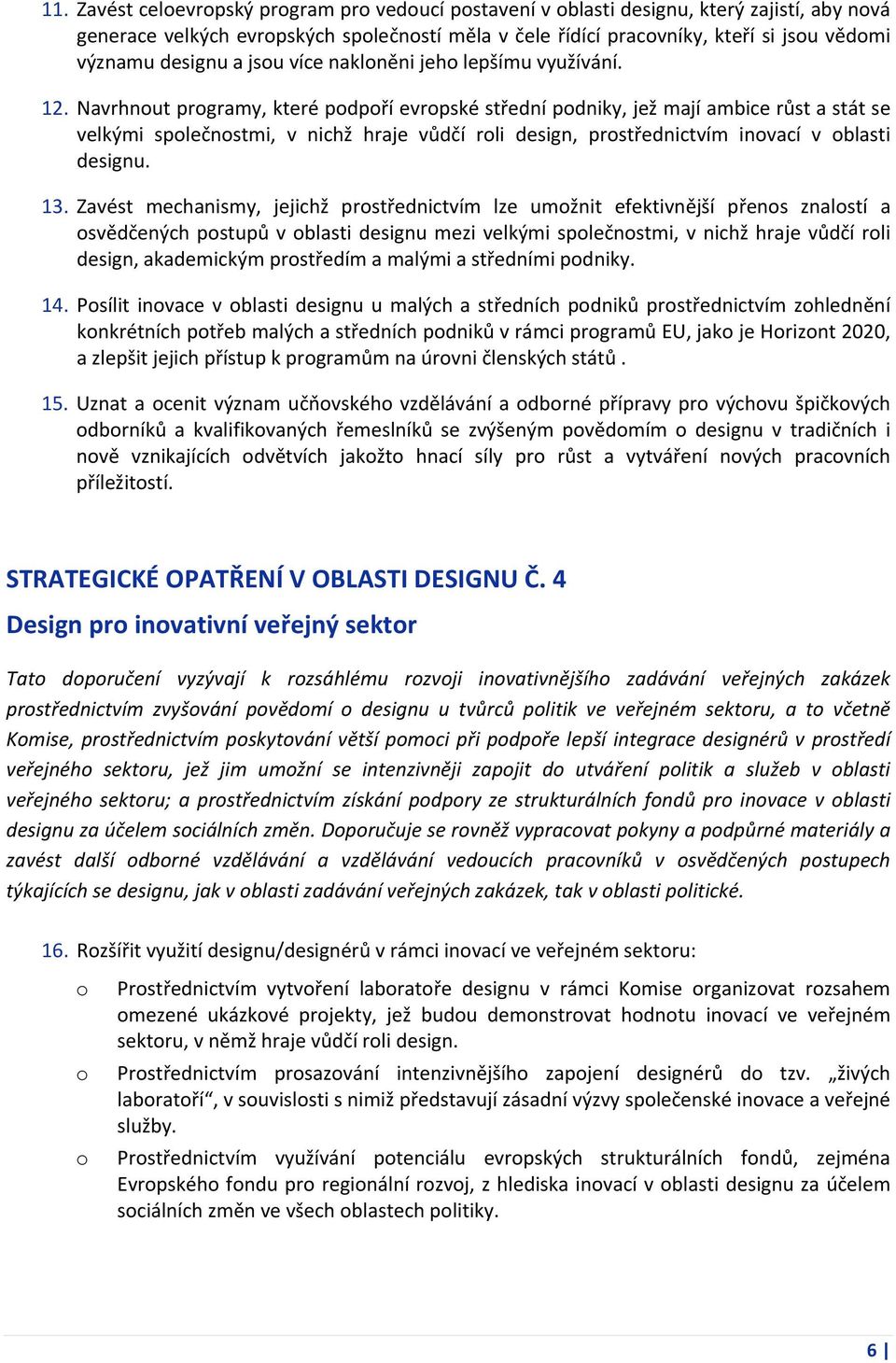 11. Zavést celoevropský program pro vedoucí postavení v oblasti designu, který zajistí, aby nová generace velkých evropských společností měla v čele řídící pracovníky, kteří si jsou vědomi významu designu a jsou více nakloněni jeho lepšímu využívání.

12. Navrhnout programy, které podpoří evropské střední podniky, jež mají ambice růst a stát se velkými společnostmi, v nichž hraje vůdčí roli design, prostřednictvím inovací v oblasti designu.

13. Zavést mechanismy, jejichž prostřednictvím lze umožnit efektivnější přenos znalostí a osvědčených postupů v oblasti designu mezi velkými společnostmi, v nichž hraje vůdčí roli design, akademickým prostředím a malými a středními podniky.

14. Posílit inovace v oblasti designu u malých a středních podniků prostřednictvím zohlednění konkrétních potřeb malých a středních podniků v rámci programů EU, jako je Horizont 2020, a zlepšit jejich přístup k programům na úrovni členských států .

15. Uznat a ocenit význam učňovského vzdělávání a odborné přípravy pro výchovu špičkových odborníků a kvalifikovaných řemeslníků se zvýšeným povědomím o designu v tradičních i nově vznikajících odvětvích jakožto hnací síly pro růst a vytváření nových pracovních příležitostí.

STRATEGICKÉ OPATŘENÍ V OBLASTI DESIGNU Č. 4

Design pro inovativní veřejný sektor

Tato doporučení vyzývají k rozsáhlému rozvoji inovativnějšího zadávání veřejných zakázek prostřednictvím zvyšování povědomí o designu u tvůrců politik ve veřejném sektoru, a to včetně Komise, prostřednictvím poskytování větší pomoci při podpoře lepší integrace designérů v prostředí veřejného sektoru, jež jim umožní se intenzivněji zapojit do utváření politik a služeb v oblasti veřejného sektoru; a prostřednictvím získání podpory ze strukturálních fondů pro inovace v oblasti designu za účelem sociálních změn. Doporučuje se rovněž vypracovat pokyny a podpůrné materiály a zavést další odborné vzdělávání a vzdělávání vedoucích pracovníků v osvědčených postupech týkajících se designu, jak v oblasti zadávání veřejných zakázek, tak v oblasti politické.

16. Rozšířit využití designu/designérů v rámci inovací ve veřejném sektoru:

o Prostřednictvím vytvoření laboratoře designu v rámci Komise organizovat rozsahem omezené ukázkové projekty, jež budou demonstrovat hodnotu inovací ve veřejném sektoru, v němž hraje vůdčí roli design.

o Prostřednictvím prosazování intenzivnějšího zapojení designérů do tzv. „živých laboratoří“, v souvislosti s nimiž představují zásadní výzvy společenské inovace a veřejné služby.

o Prostřednictvím využívání potenciálu evropských strukturálních fondů, zejména Evropského fondu pro regionální rozvoj, z hlediska inovací v oblasti designu za účelem sociálních změn ve všech oblastech politiky.

6 |